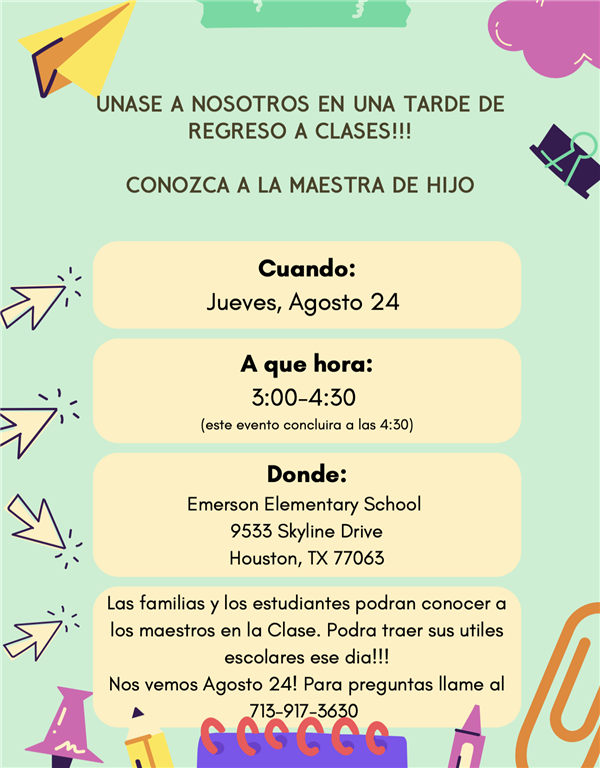 UNASE A NOSOTROS EN UNA TARDE DE REGRESO A CLASES!!!

CONOZCA A LA MAESTRA DE HIJO

Cuando:
Jueves, Agosto 24

A que hora:
3:00-4:30
(este evento concluira a las 4:30)

Donde:
Emerson Elementary School
9533 Skyline Drive
Houston, TX 77063

Las familias y los estudiantes podran conocer a los maestros en la Clase. Podra traer sus utiles escolares ese dia!!!
Nos vemos Agosto 24! Para preguntas llame al 713-917-3630